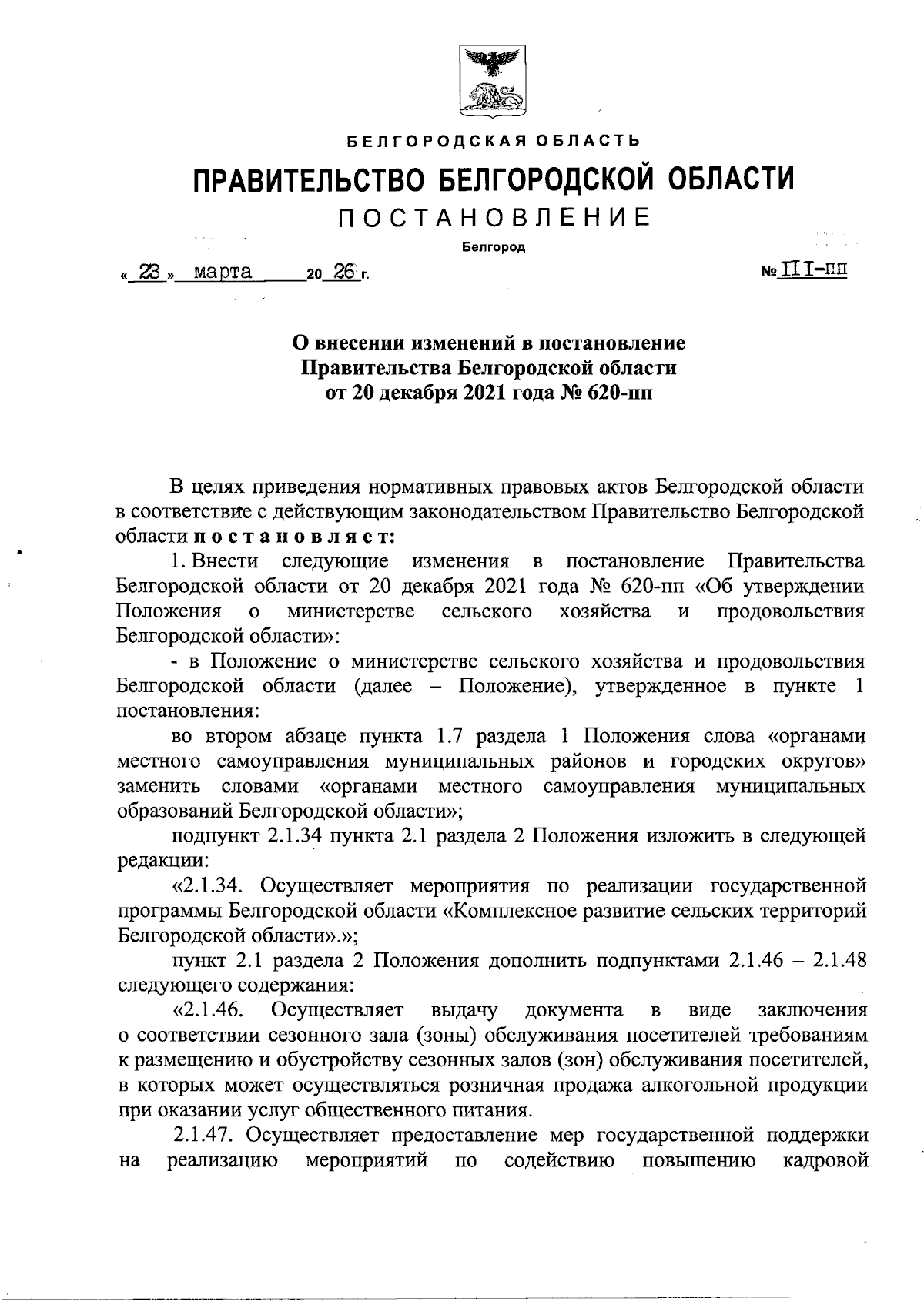 БЕЛГОРОДСКАЯ ОБЛАСТЬ

ПРАВИТЕЛЬСТВО БЕЛГОРОДСКОЙ ОБЛАСТИ

ПОСТАНОВЛЕНИЕ

Белгород

« 23 » марта 20 26 г. № 111-пп

О внесении изменений в постановление Правительства Белгородской области от 20 декабря 2021 года № 620-пп

В целях приведения нормативных правовых актов Белгородской области в соответствие с действующим законодательством Правительство Белгородской области постановляет:

1. Внести следующие изменения в постановление Правительства Белгородской области от 20 декабря 2021 года № 620-пп «Об утверждении Положения о министерстве сельского хозяйства и продовольствия Белгородской области»:

- в Положение о министерстве сельского хозяйства и продовольствия Белгородской области (далее – Положение), утвержденное в пункте 1 постановления:

во втором абзаце пункта 1.7 раздела 1 Положения слова «органами местного самоуправления муниципальных районов и городских округов» заменить словами «органами местного самоуправления муниципальных образований Белгородской области»;

подпункт 2.1.34 пункта 2.1 раздела 2 Положения изложить в следующей редакции:

«2.1.34. Осуществляет мероприятия по реализации государственной программы Белгородской области «Комплексное развитие сельских территорий Белгородской области».»;

пункт 2.1 раздела 2 Положения дополнить подпунктами 2.1.46 – 2.1.48 следующего содержания:

«2.1.46. Осуществляет выдачу документа в виде заключения о соответствии сезонного зала (зоны) обслуживания посетителей требованиям к размещению и обустройству сезонных залов (зон) обслуживания посетителей, в которых может осуществляться розничная продажа алкогольной продукции при оказании услуг общественного питания.

2.1.47. Осуществляет предоставление мер государственной поддержки на реализацию мероприятий по содействию повышению кадровой